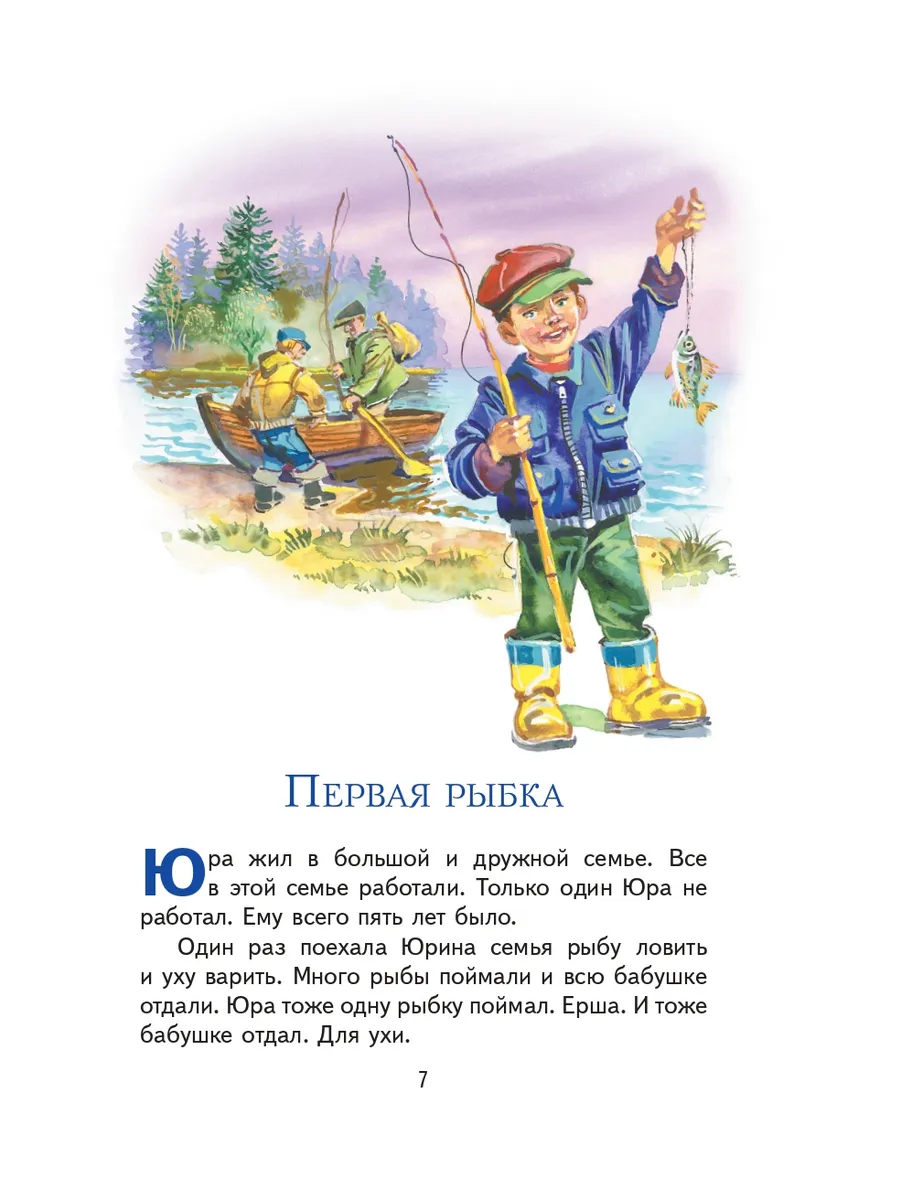 Первая рыбка

Юра жил в большой и дружной семье. Все в этой семье работали. Только один Юра не работал. Ему всего пять лет было.

Один раз поехала Юрина семья рыбу ловить и уху варить. Много рыбы поймали и всю бабушке отдали. Юра тоже одну рыбку поймал. Ерша. И тоже бабушке отдал. Для ухи.

7